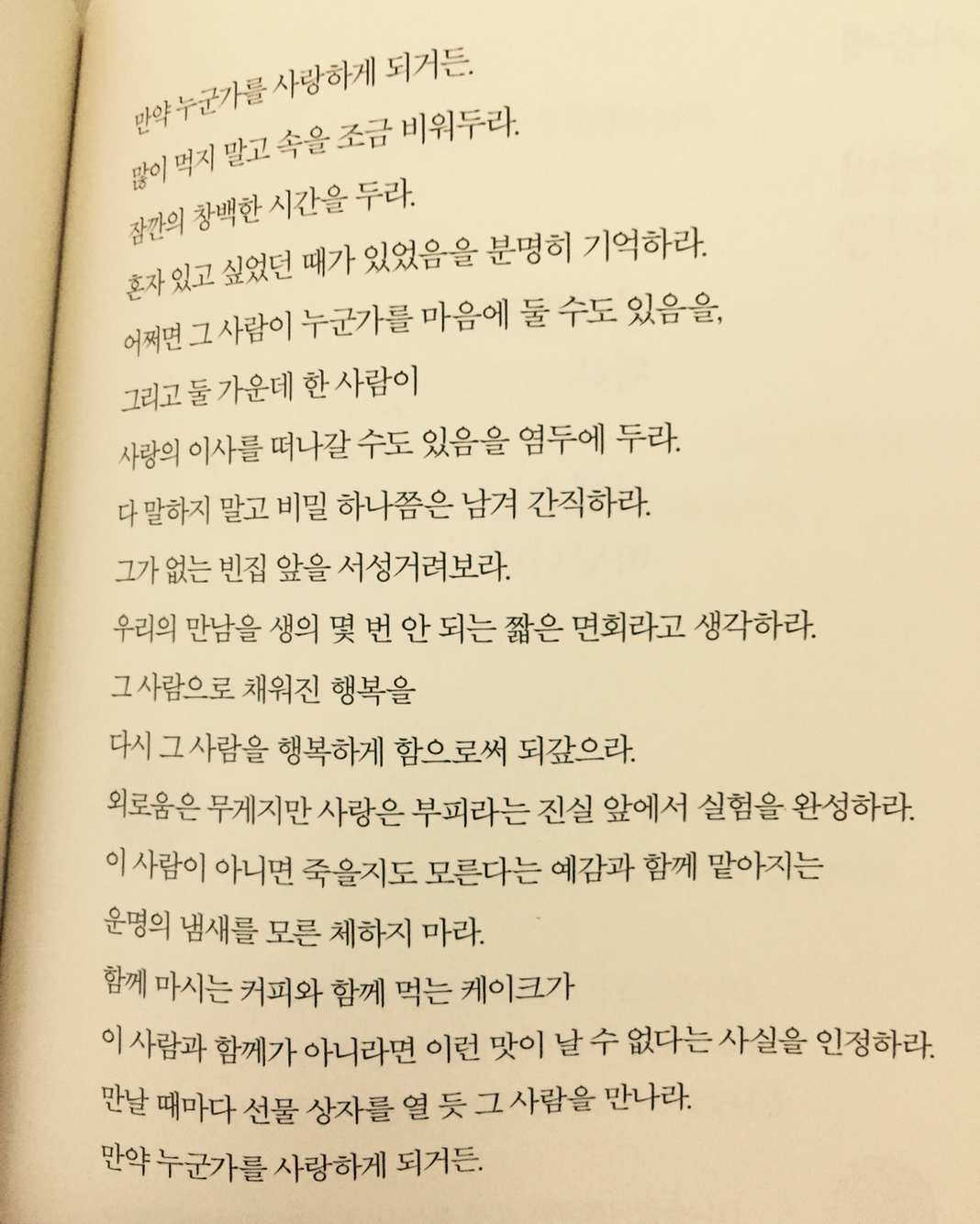 만약 누군가를 사랑하게 되거든.
많이 먹지 말고 속을 조금 비워두라.
잠깐의 창백한 시간을 두라.
혼자 있고 싶었던 때가 있었음을 분명히 기억하라.
어쩌면 그 사람이 누군가를 마음에 둘 수도 있음을,
그리고 둘 가운데 한 사람이
사랑의 이사를 떠나갈 수도 있음을 염두에 두라.
다 말하지 말고 비밀 하나쯤은 남겨 간직하라.
그가 없는 빈집 앞을 서성거려보라.
우리의 만남을 생의 몇 번 안 되는 짧은 면회라고 생각하라.
그 사람으로 채워진 행복을
다시 그 사람을 행복하게 함으로써 되갚으라.
외로움은 무게지만 사랑은 부피라는 진실 앞에서 실험을 완성하라.
이 사람이 아니면 죽을지도 모른다는 예감과 함께 맡아지는
운명의 냄새를 모른 체하지 마라.
함께 마시는 커피와 함께 먹는 케이크가
이 사람과 함께가 아니라면 이런 맛이 날 수 없다는 사실을 인정하라.
만날 때마다 선물 상자를 열 듯 그 사람을 만나라.
만약 누군가를 사랑하게 되거든.